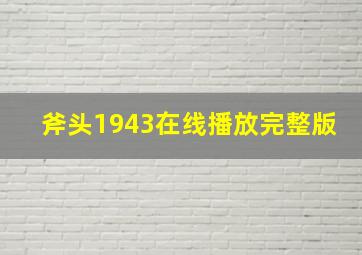 斧头1943在线播放完整版